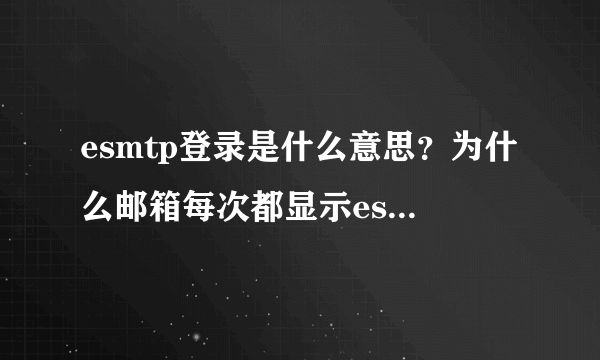 esmtp登录是什么意思？为什么邮箱每次都显示es...